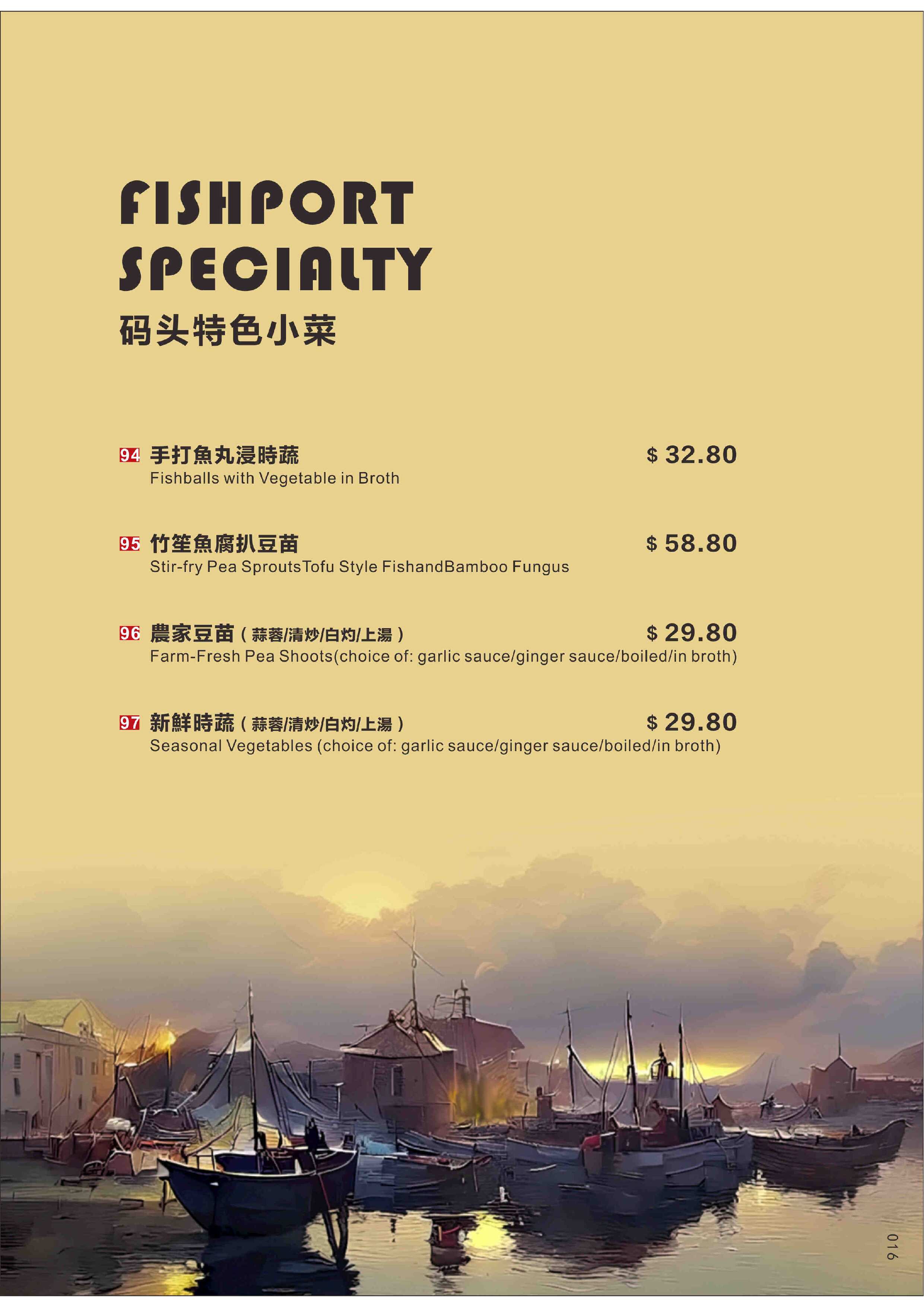 FISHPORT
SPECIALTY
码头特色小菜

94 手打魚丸浸時蔬 $ 32.80
Fishballs with Vegetable in Broth

95 竹笙魚腐扒豆苗 $ 58.80
Stir-fry Pea SproutsTofu Style FishandBamboo Fungus

96 農家豆苗（蒜蓉/清炒/白灼/上湯） $ 29.80
Farm-Fresh Pea Shoots(choice of: garlic sauce/ginger sauce/boiled/in broth)

97 新鮮時蔬（蒜蓉/清炒/白灼/上湯） $ 29.80
Seasonal Vegetables (choice of: garlic sauce/ginger sauce/boiled/in broth)

016